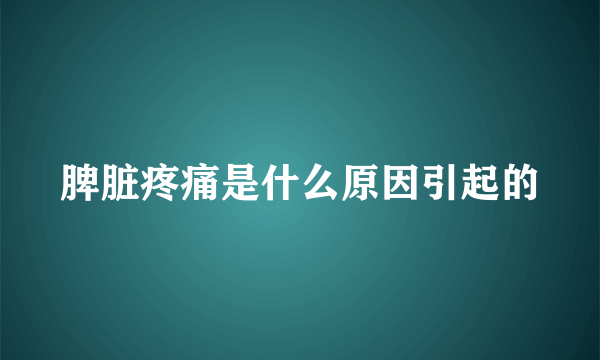 脾脏疼痛是什么原因引起的